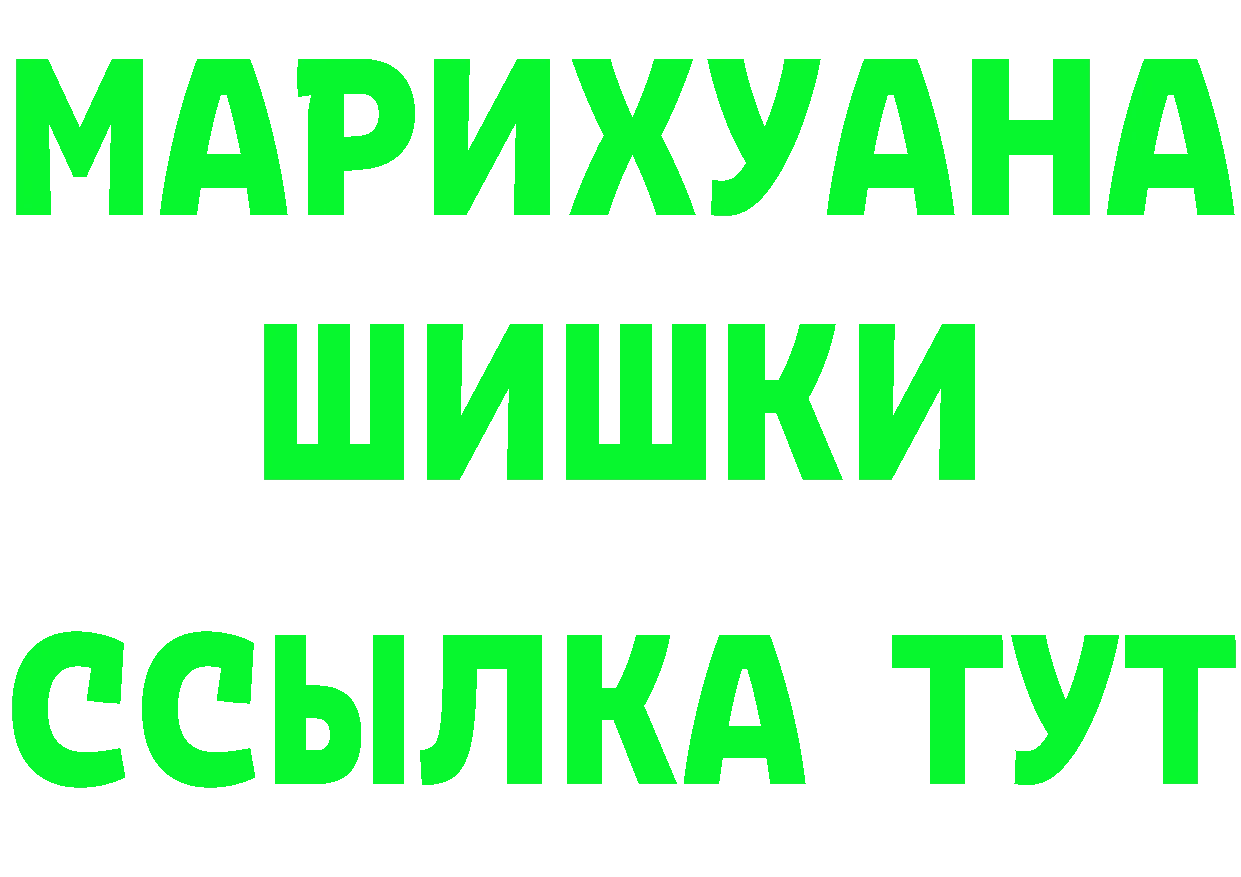 МАРИХУАНА
ШИШКИ
ССЫЛКА ТУТ